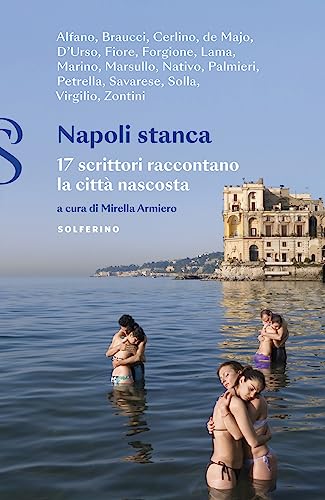 Alfano, Braucci, Cerlino, de Majo, D'Urso, Fiore, Forgione, Lama, Marino, Marsullo, Nativo, Palmieri, Petrella, Savarese, Solla, Virgilio, Zontini

S

Napoli stanca

17 scrittori raccontano la città nascosta

a cura di Mirella Armiero

SOLFERINO